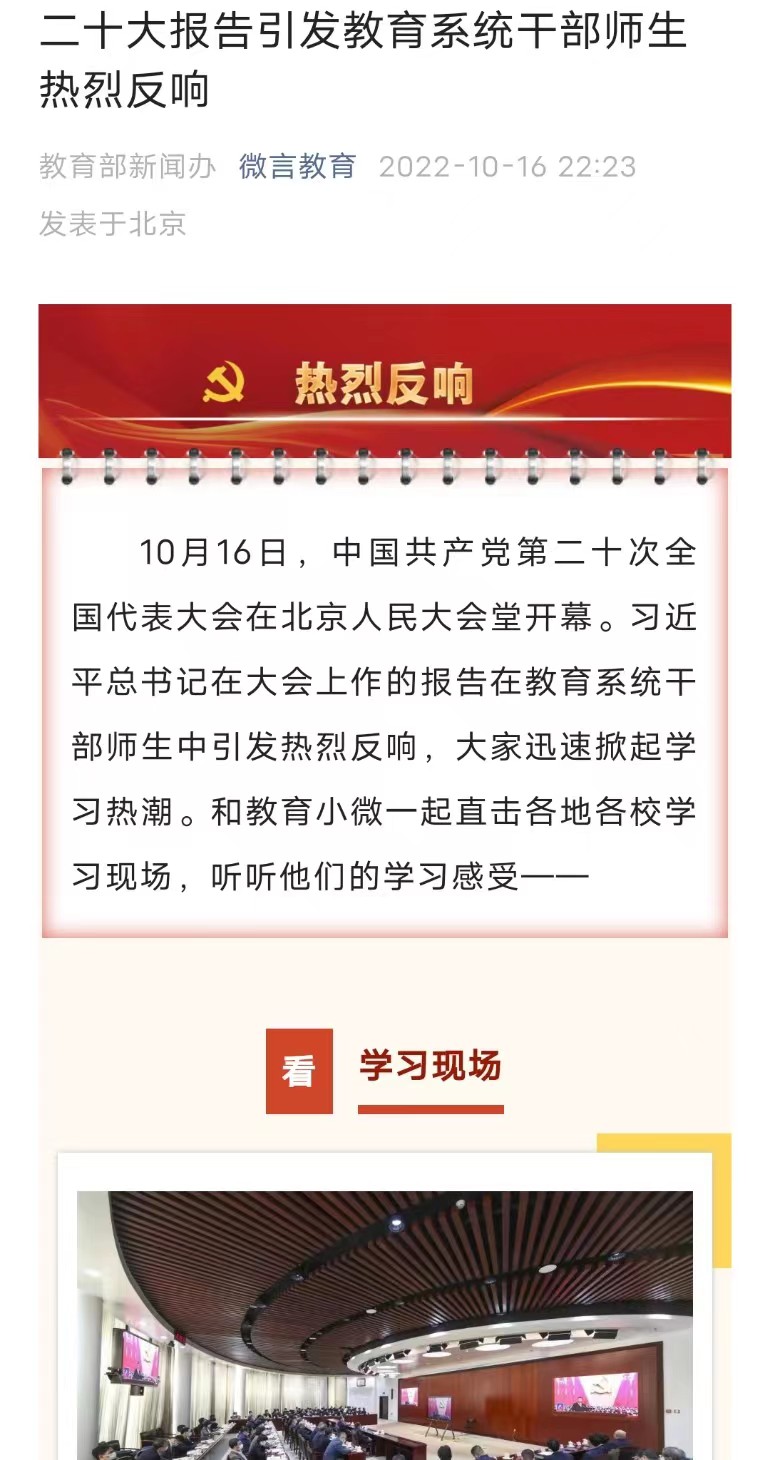 二十大报告引发教育系统干部师生热烈反响

教育部新闻办 微言教育 2022-10-16 22:23
发表于北京

热烈反响

10月16日，中国共产党第二十次全国代表大会在北京人民大会堂开幕。习近平总书记在大会上作的报告在教育系统干部师生中引发热烈反响，大家迅速掀起学习热潮。和教育小微一起直击各地各校学习现场，听听他们的学习感受——

看 学习现场